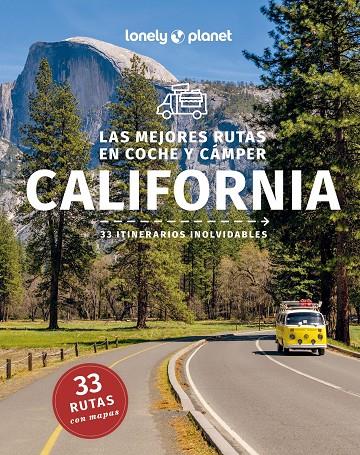 lonely planet

LAS MEJORES RUTAS EN COCHE Y CÁMPER

CALIFORNIA

33 ITINERARIOS INOLVIDABLES

33 RUTAS con mapas